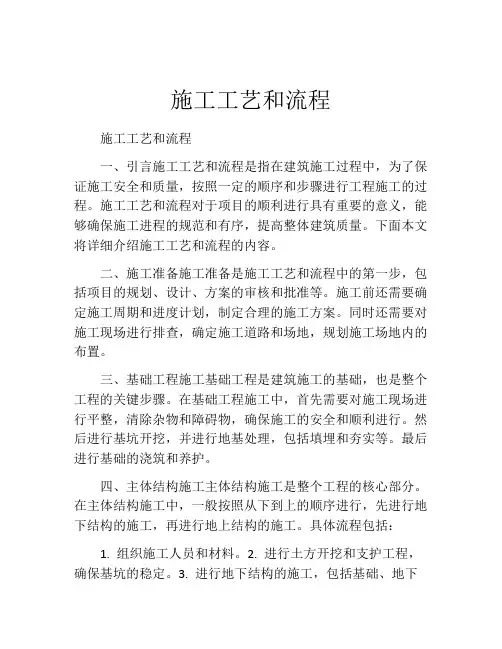 施工工艺和流程

施工工艺和流程

一、引言施工工艺和流程是指在建筑施工过程中，为了保证施工安全和质量，按照一定的顺序和步骤进行工程施工的过程。施工工艺和流程对于项目的顺利进行具有重要的意义，能够确保施工进程的规范和有序，提高整体建筑质量。下面本文将详细介绍施工工艺和流程的内容。

二、施工准备施工准备是施工工艺和流程中的第一步，包括项目的规划、设计、方案的审核和批准等。施工前还需要确定施工周期和进度计划，制定合理的施工方案。同时还需要对施工现场进行排查，确定施工道路和场地，规划施工场地内的布置。

三、基础工程施工基础工程是建筑施工的基础，也是整个工程的关键步骤。在基础工程施工中，首先需要对施工现场进行平整，清除杂物和障碍物，确保施工的安全和顺利进行。然后进行基坑开挖，并进行地基处理，包括填埋和夯实等。最后进行基础的浇筑和养护。

四、主体结构施工主体结构施工是整个工程的核心部分。在主体结构施工中，一般按照从下到上的顺序进行，先进行地下结构的施工，再进行地上结构的施工。具体流程包括：

1. 组织施工人员和材料。2. 进行土方开挖和支护工程，确保基坑的稳定。3. 进行地下结构的施工，包括基础、地下